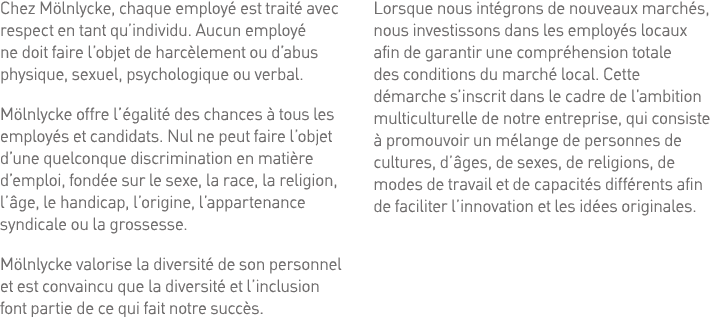 Chez Mölnlycke, chaque employé est traité avec respect en tant qu'individu. Aucun employé ne doit faire l'objet de harcèlement ou d'abus physique, sexuel, psychologique ou verbal.

Mölnlycke offre l'égalité des chances à tous les employés et candidats. Nul ne peut faire l'objet d'une quelconque discrimination en matière d'emploi, fondée sur le sexe, la race, la religion, l'âge, le handicap, l'origine, l'appartenance syndicale ou la grossesse.

Mölnlycke valorise la diversité de son personnel et est convaincu que la diversité et l'inclusion font partie de ce qui fait notre succès.

Lorsque nous intégrons de nouveaux marchés, nous investissons dans les employés locaux afin de garantir une compréhension totale des conditions du marché local. Cette démarche s'inscrit dans le cadre de l'ambition multiculturelle de notre entreprise, qui consiste à promouvoir un mélange de personnes de cultures, d'âges, de sexes, de religions, de modes de travail et de capacités différents afin de faciliter l'innovation et les idées originales.